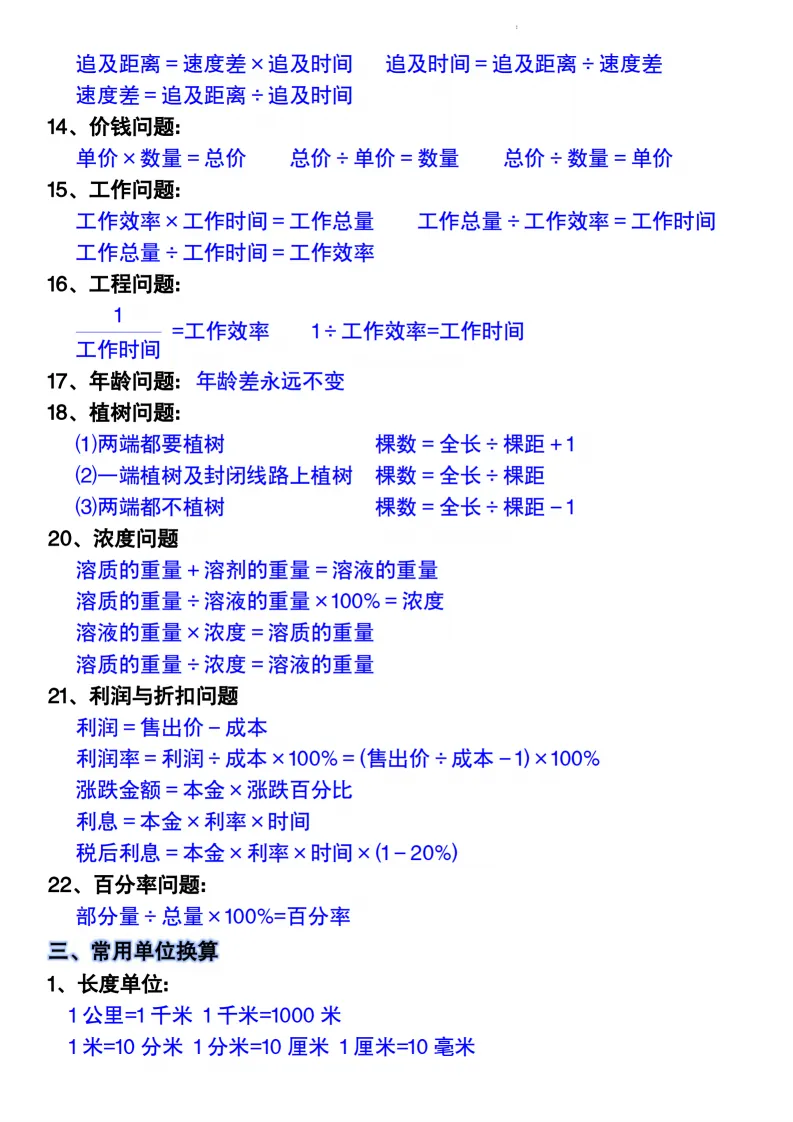 追及距离＝速度差×追及时间　追及时间＝追及距离÷速度差

速度差＝追及距离÷追及时间

14、价钱问题:

单价×数量＝总价　总价÷单价＝数量　总价÷数量＝单价

15、工作问题:

工作效率×工作时间＝工作总量　工作总量÷工作效率＝工作时间

工作总量÷工作时间＝工作效率

16、工程问题:

$\frac{1}{工作时间}$=工作效率　1÷工作效率=工作时间

17、年龄问题: 年龄差永远不变

18、植树问题:

⑴两端都要植树　棵数＝全长÷棵距＋1

⑵一端植树及封闭线路上植树　棵数＝全长÷棵距

⑶两端都不植树　棵数＝全长÷棵距－1

20、浓度问题

溶质的重量＋溶剂的重量＝溶液的重量

溶质的重量÷溶液的重量×100%＝浓度

溶液的重量×浓度＝溶质的重量

溶质的重量÷浓度＝溶液的重量

21、利润与折扣问题

利润＝售出价－成本

利润率＝利润÷成本×100%＝(售出价÷成本－1)×100%

涨跌金额＝本金×涨跌百分比

利息＝本金×利率×时间

税后利息＝本金×利率×时间×(1－20%)

22、百分率问题:

部分量÷总量×100%=百分率

三、常用单位换算

1、长度单位:

1公里=1千米 1千米=1000米

1米=10分米 1分米=10厘米 1厘米=10毫米